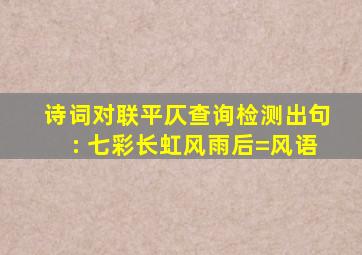 诗词对联平仄查询检测出句：七彩长虹风雨后=风语